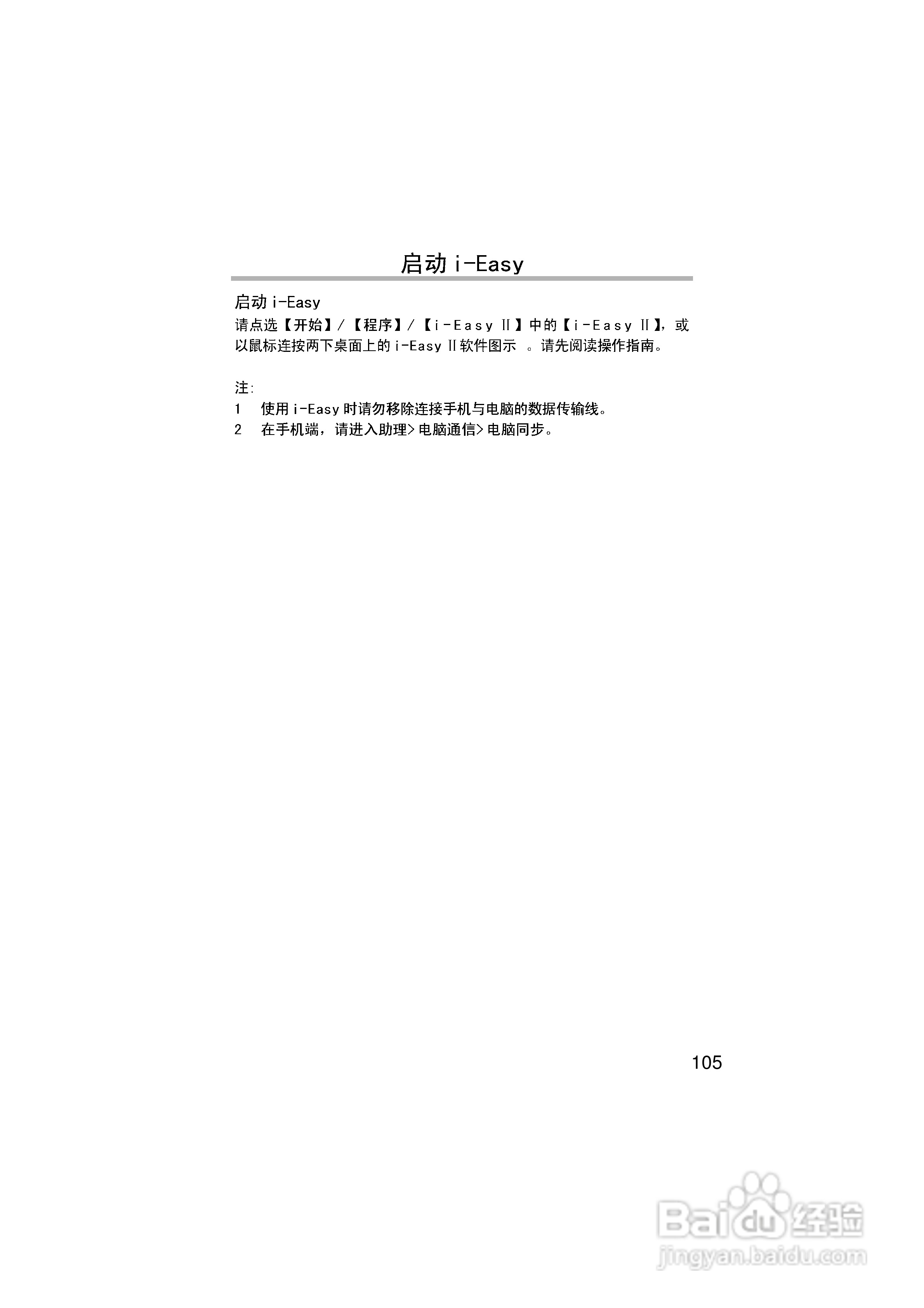 启动 i-Easy

启动 i-Easy

请点选【开始】/【程序】/【i-Easy II】中的【i-Easy II】，或以鼠标连按两下桌面上的 i-Easy II 软件图示 。请先阅读操作指南。

注:

1 使用 i-Easy 时请勿移除连接手机与电脑的数据传输线。

2 在手机端，请进入助理> 电脑通信> 电脑同步。

105

Baidu 经验
jingyan.baidu.com